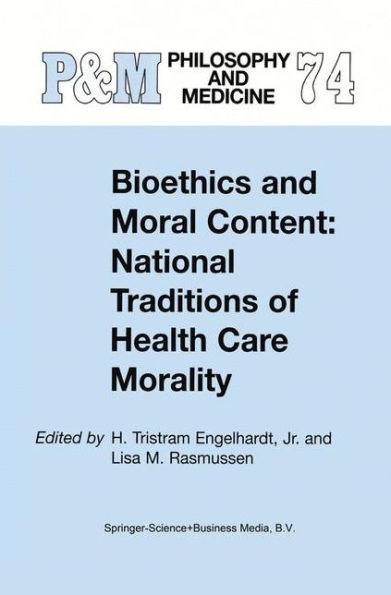 P&M PHILOSOPHY AND MEDICINE 74

Bioethics and Moral Content: National Traditions of Health Care Morality

Edited by H. Tristram Engelhardt, Jr. and Lisa M. Rasmussen

Springer-Science+Business Media, B.V.